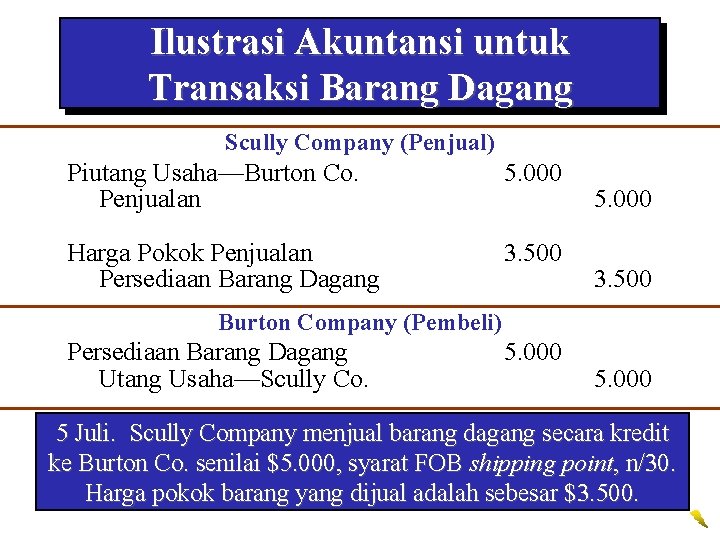 Ilustrasi Akuntansi untuk Transaksi Barang Dagang

Scully Company (Penjual)

Piutang Usaha—Burton Co. 5.000
Penjualan 5.000

Harga Pokok Penjualan 3.500
Persediaan Barang Dagang 3.500

Burton Company (Pembeli)

Persediaan Barang Dagang 5.000
Utang Usaha—Scully Co. 5.000

5 Juli. Scully Company menjual barang dagang secara kredit ke Burton Co. senilai $5.000, syarat FOB shipping point, n/30. Harga pokok barang yang dijual adalah sebesar $3.500.